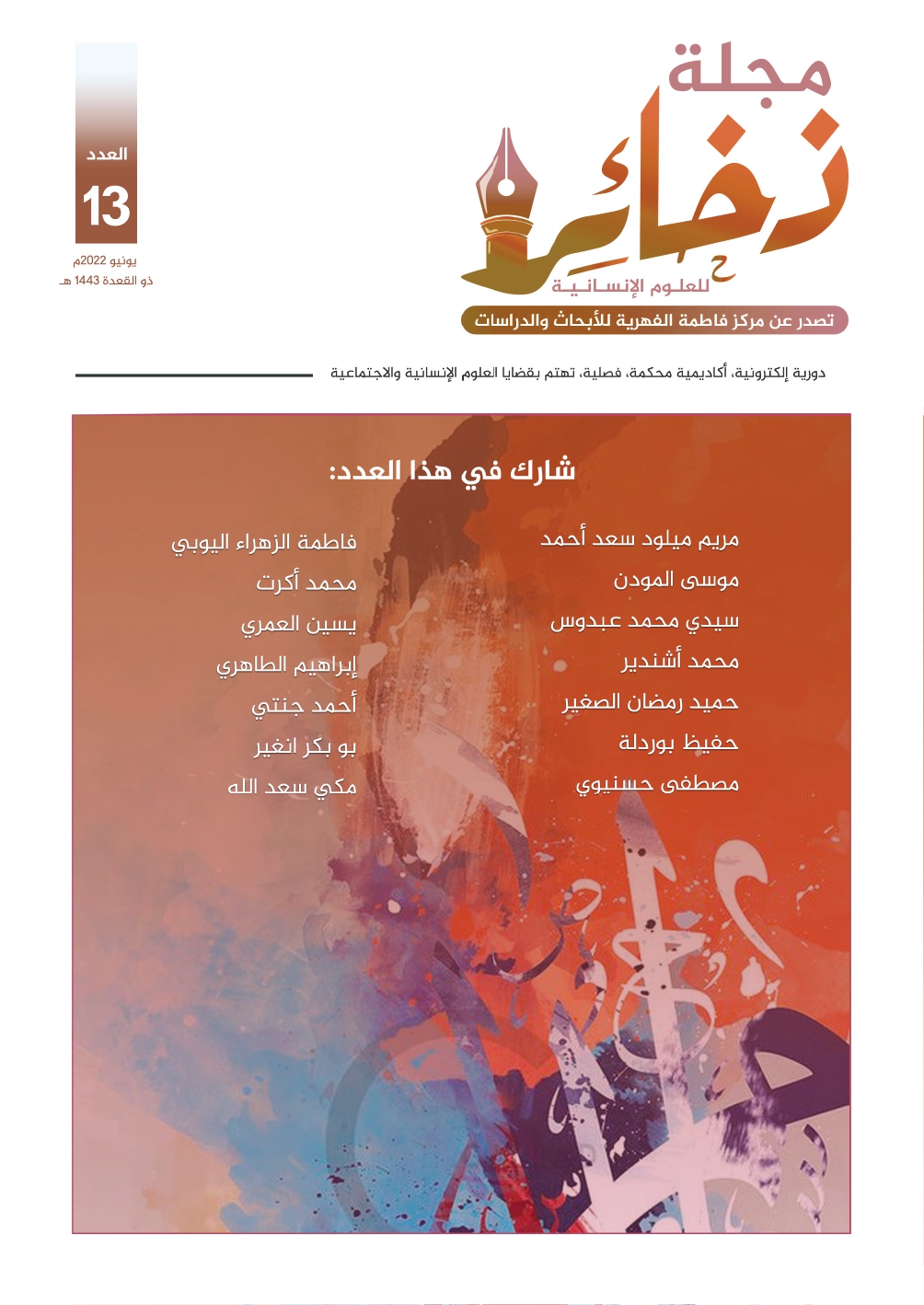 مجلة
ذخائر
للعلوم الإنسانية
تصدر عن مركز فاطمة الفهرية للأبحاث والدراسات

العدد
13
يونيو 2022م
ذو القعدة 1443 هـ

دورية إلكترونية، أكاديمية محكمة، فصلية، تهتم بقضايا العلوم الإنسانية والاجتماعية

شارك في هذا العدد:

مريم ميلود سعد أحمد
موسى المودن
سيدي محمد عبدوس
محمد أشندير
حميد رمضان الصغير
حفيظ بوردلة
مصطفى حسنيوي

فاطمة الزهراء اليوبي
محمد أكرت
يسين العمري
إبراهيم الطاهري
أحمد جنتي
بو بكر انغير
مكي سعد الله